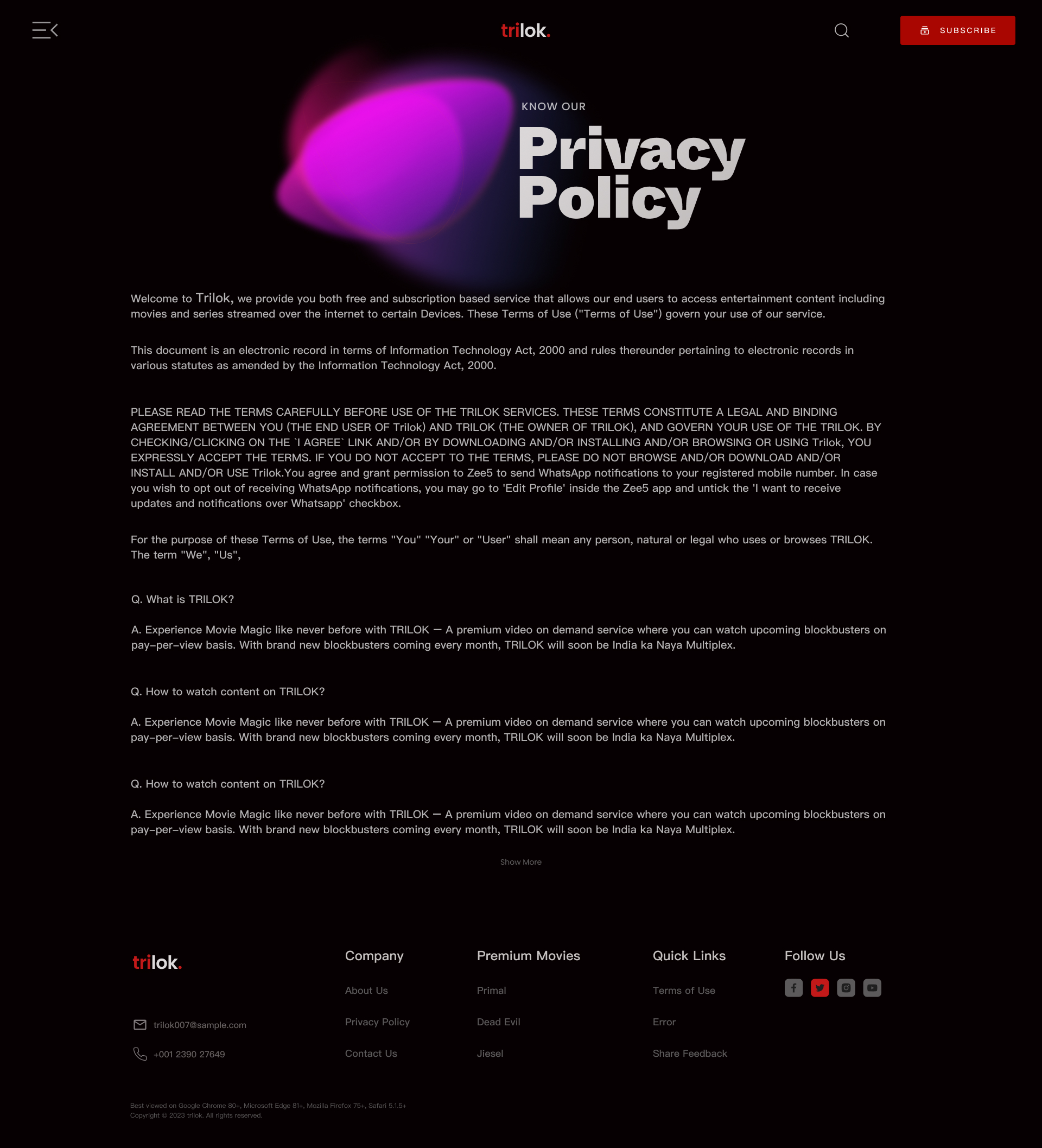 trilok.

SUBSCRIBE

KNOW OUR

Privacy Policy

Welcome to Trilok, we provide you both free and subscription based service that allows our end users to access entertainment content including movies and series streamed over the internet to certain Devices. These Terms of Use ("Terms of Use") govern your use of our service.

This document is an electronic record in terms of Information Technology Act, 2000 and rules thereunder pertaining to electronic records in various statutes as amended by the Information Technology Act, 2000.

PLEASE READ THE TERMS CAREFULLY BEFORE USE OF THE TRILOK SERVICES. THESE TERMS CONSTITUTE A LEGAL AND BINDING AGREEMENT BETWEEN YOU (THE END USER OF Trilok) AND TRILOK (THE OWNER OF TRILOK), AND GOVERN YOUR USE OF THE TRILOK. BY CHECKING/CLICKING ON THE `I AGREE` LINK AND/OR BY DOWNLOADING AND/OR INSTALLING AND/OR BROWSING OR USING Trilok, YOU EXPRESSLY ACCEPT THE TERMS. IF YOU DO NOT ACCEPT TO THE TERMS, PLEASE DO NOT BROWSE AND/OR DOWNLOAD AND/OR INSTALL AND/OR USE Trilok.You agree and grant permission to Zee5 to send WhatsApp notifications to your registered mobile number. In case you wish to opt out of receiving WhatsApp notifications, you may go to 'Edit Profile' inside the Zee5 app and untick the 'I want to receive updates and notifications over Whatsapp' checkbox.

For the purpose of these Terms of Use, the terms "You" "Your" or "User" shall mean any person, natural or legal who uses or browses TRILOK. The term "We", "Us",

Q. What is TRILOK?

A. Experience Movie Magic like never before with TRILOK — A premium video on demand service where you can watch upcoming blockbusters on pay-per-view basis. With brand new blockbusters coming every month, TRILOK will soon be India ka Naya Multiplex.

Q. How to watch content on TRILOK?

A. Experience Movie Magic like never before with TRILOK — A premium video on demand service where you can watch upcoming blockbusters on pay-per-view basis. With brand new blockbusters coming every month, TRILOK will soon be India ka Naya Multiplex.

Q. How to watch content on TRILOK?

A. Experience Movie Magic like never before with TRILOK — A premium video on demand service where you can watch upcoming blockbusters on pay-per-view basis. With brand new blockbusters coming every month, TRILOK will soon be India ka Naya Multiplex.

Show More

trilok.

trilok007@sample.com

+001 2390 27649

Company

About Us

Privacy Policy

Contact Us

Premium Movies

Primal

Dead Evil

Jiesel

Quick Links

Terms of Use

Error

Share Feedback

Follow Us

Best viewed on Google Chrome 80+, Microsoft Edge 81+, Mozilla Firefox 75+, Safari 5.1.5+
Copyright © 2023 trilok. All rights reserved.